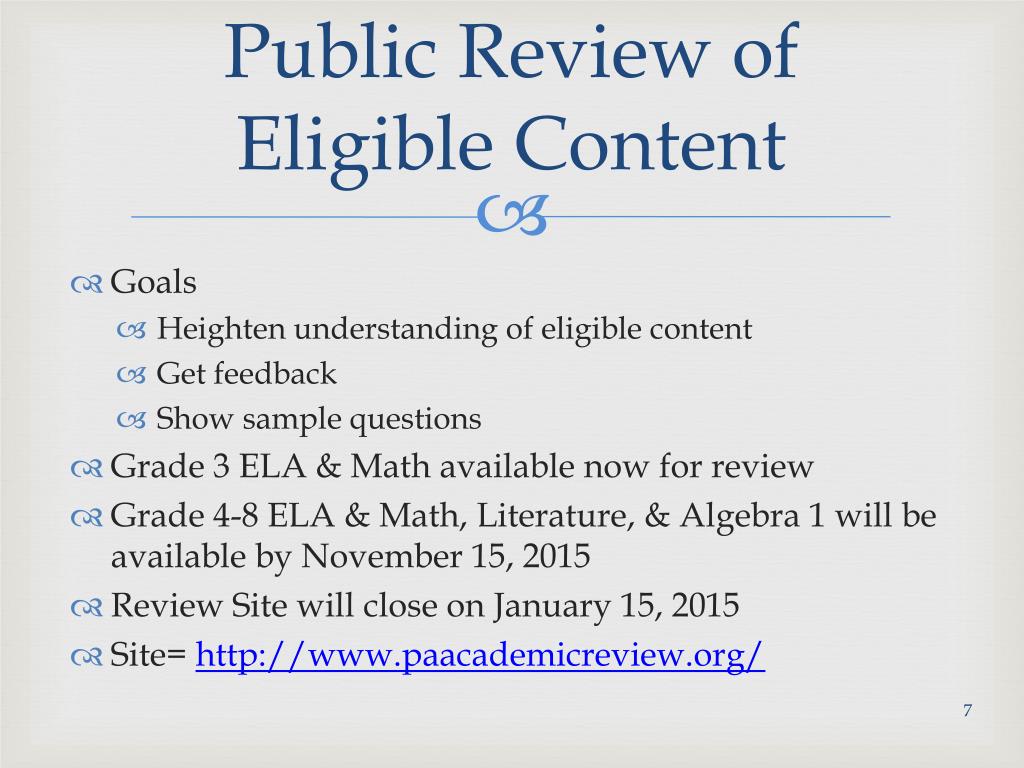 Public Review of Eligible Content

Goals

Heighten understanding of eligible content

Get feedback

Show sample questions

Grade 3 ELA & Math available now for review

Grade 4-8 ELA & Math, Literature, & Algebra 1 will be available by November 15, 2015

Review Site will close on January 15, 2015

Site= http://www.paacademicreview.org/

7